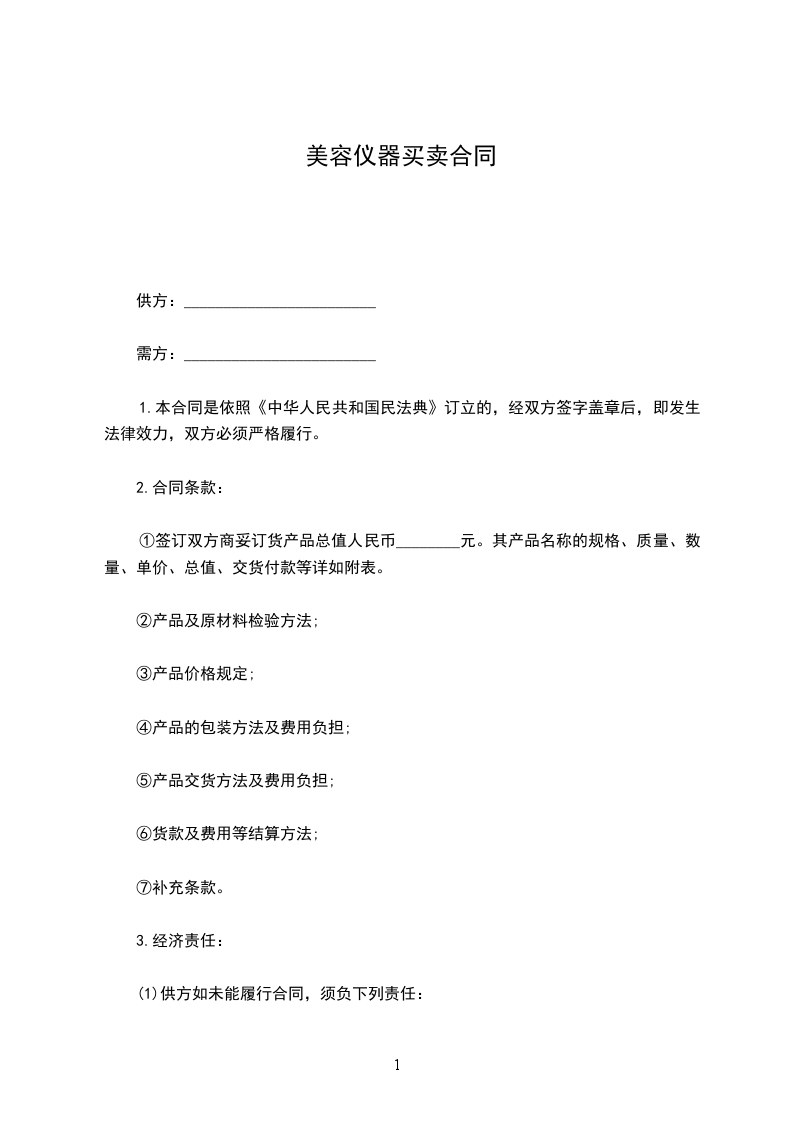 美容仪器买卖合同

供方：________________________

需方：________________________

1.本合同是依照《中华人民共和国民法典》订立的，经双方签字盖章后，即发生法律效力，双方必须严格履行。

2.合同条款：

①签订双方商妥订货产品总值人民币________元。其产品名称的规格、质量、数量、单价、总值、交货付款等详如附表。

②产品及原材料检验方法;

③产品价格规定;

④产品的包装方法及费用负担;

⑤产品交货方法及费用负担;

⑥货款及费用等结算方法;

⑦补充条款。

3.经济责任：

⑴供方如未能履行合同，须负下列责任：

1